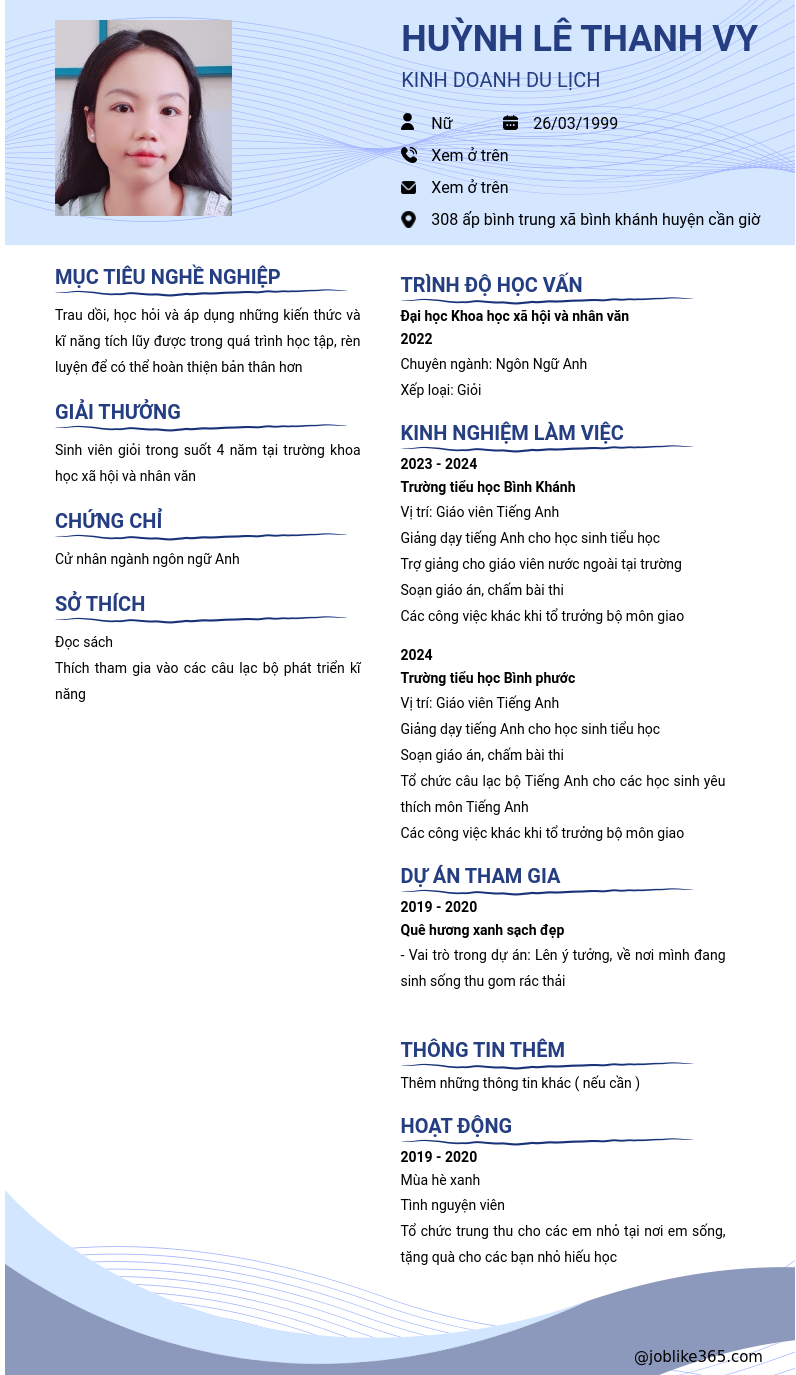 HUỲNH LÊ THANH VY

KINH DOANH DU LỊCH

Nữ

26/03/1999

Xem ở trên

Xem ở trên

308 ấp bình trung xã bình khánh huyện cần giờ

MỤC TIÊU NGHỀ NGHIỆP

Trau dồi, học hỏi và áp dụng những kiến thức và kĩ năng tích lũy được trong quá trình học tập, rèn luyện để có thể hoàn thiện bản thân hơn

GIẢI THƯỞNG

Sinh viên giỏi trong suốt 4 năm tại trường khoa học xã hội và nhân văn

CHỨNG CHỈ

Cử nhân ngành ngôn ngữ Anh

SỞ THÍCH

Đọc sách

Thích tham gia vào các câu lạc bộ phát triển kĩ năng

TRÌNH ĐỘ HỌC VẤN

Đại học Khoa học xã hội và nhân văn

2022

Chuyên ngành: Ngôn Ngữ Anh

Xếp loại: Giỏi

KINH NGHIỆM LÀM VIỆC

2023 - 2024

Trường tiểu học Bình Khánh

Vị trí: Giáo viên Tiếng Anh

Giảng dạy tiếng Anh cho học sinh tiểu học

Trợ giảng cho giáo viên nước ngoài tại trường

Soạn giáo án, chấm bài thi

Các công việc khác khi tổ trưởng bộ môn giao

2024

Trường tiểu học Bình phước

Vị trí: Giáo viên Tiếng Anh

Giảng dạy tiếng Anh cho học sinh tiểu học

Soạn giáo án, chấm bài thi

Tổ chức câu lạc bộ Tiếng Anh cho các học sinh yêu thích môn Tiếng Anh

Các công việc khác khi tổ trưởng bộ môn giao

DỰ ÁN THAM GIA

2019 - 2020

Quê hương xanh sạch đẹp

- Vai trò trong dự án: Lên ý tưởng, về nơi mình đang sinh sống thu gom rác thải

THÔNG TIN THÊM

Thêm những thông tin khác ( nếu cần )

HOẠT ĐỘNG

2019 - 2020

Mùa hè xanh

Tình nguyện viên

Tổ chức trung thu cho các em nhỏ tại nơi em sống, tặng quà cho các bạn nhỏ hiếu học

@joblike365.com